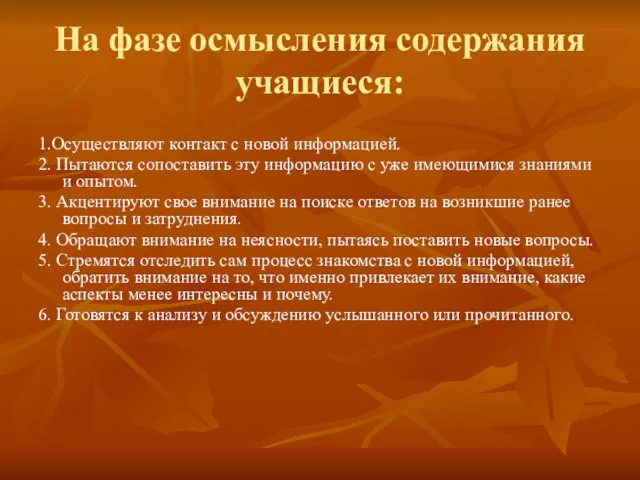 На фазе осмысления содержания учащиеся:

1.Осуществляют контакт с новой информацией.

2. Пытаются сопоставить эту информацию с уже имеющимися знаниями и опытом.

3. Акцентируют свое внимание на поиске ответов на возникшие ранее вопросы и затруднения.

4. Обращают внимание на неясности, пытаясь поставить новые вопросы.

5. Стремятся отследить сам процесс знакомства с новой информацией, обратить внимание на то, что именно привлекает их внимание, какие аспекты менее интересны и почему.

6. Готовятся к анализу и обсуждению услышанного или прочитанного.